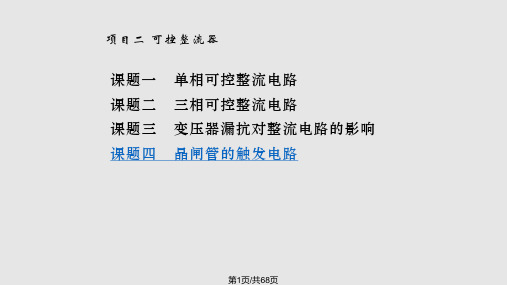 项目二 可控整流器

课题一 单相可控整流电路
课题二 三相可控整流电路
课题三 变压器漏抗对整流电路的影响
课题四 晶闸管的触发电路

第1页/共68页